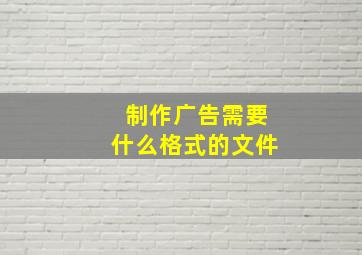 制作广告需要
什么格式的文件